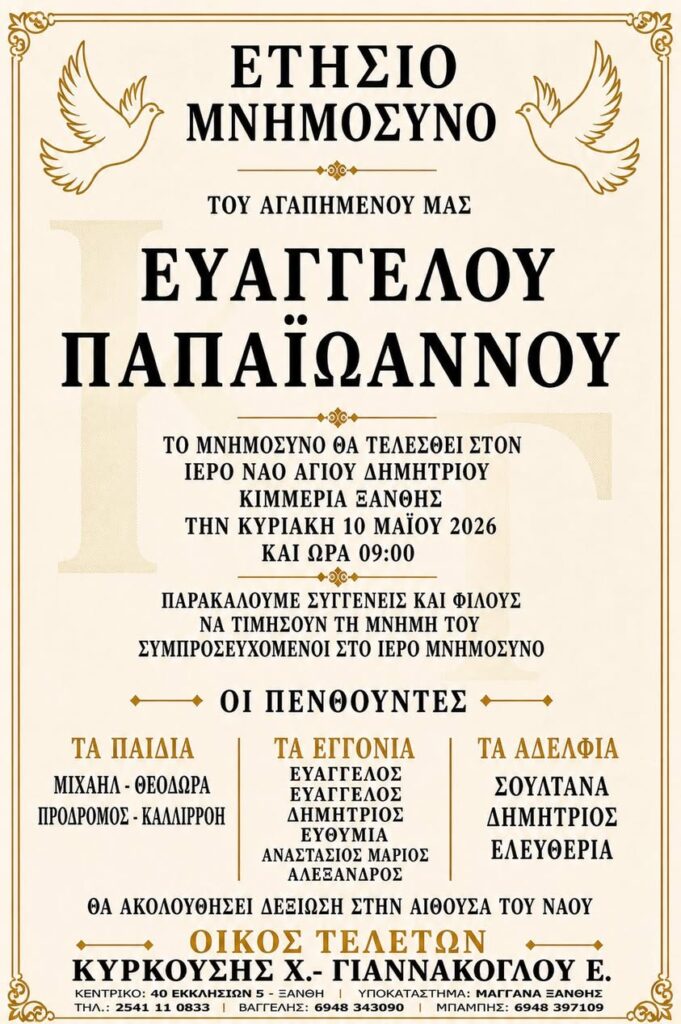 ΕΤΗΣΙΟ ΜΝΗΜΟΣΥΝΟ

ΤΟΥ ΑΓΑΠΗΜΕΝΟΥ ΜΑΣ

ΕΥΑΓΓΕΛΟΥ ΠΑΠΑΪΩΑΝΝΟΥ

ΤΟ ΜΝΗΜΟΣΥΝΟ ΘΑ ΤΕΛΕΣΘΕΙ ΣΤΟΝ ΙΕΡΟ ΝΑΟ ΑΓΙΟΥ ΔΗΜΗΤΡΙΟΥ ΚΙΜΜΕΡΙΑ ΞΑΝΘΗΣ ΤΗΝ ΚΥΡΙΑΚΗ 10 ΜΑΪΟΥ 2026 ΚΑΙ ΩΡΑ 09:00

ΠΑΡΑΚΑΛΟΥΜΕ ΣΥΓΓΕΝΕΙΣ ΚΑΙ ΦΙΛΟΥΣ ΝΑ ΤΙΜΗΣΟΥΝ ΤΗ ΜΝΗΜΗ ΤΟΥ ΣΥΜΠΡΟΣΕΥΧΟΜΕΝΟΙ ΣΤΟ ΙΕΡΟ ΜΝΗΜΟΣΥΝΟ

ΟΙ ΠΕΝΘΟΥΝΤΕΣ

ΤΑ ΠΑΙΔΙΑ
ΜΙΧΑΗΛ - ΘΕΟΔΩΡΑ
ΠΡΟΔΡΟΜΟΣ - ΚΑΛΛΙΡΡΟΗ

ΤΑ ΕΓΓΟΝΙΑ
ΕΥΑΓΓΕΛΟΣ
ΕΥΑΓΓΕΛΟΣ
ΔΗΜΗΤΡΙΟΣ
ΕΥΘΥΜΙΑ
ΑΝΑΣΤΑΣΙΟΣ ΜΑΡΙΟΣ
ΑΛΕΞΑΝΔΡΟΣ

ΤΑ ΑΔΕΛΦΙΑ
ΣΟΥΛΤΑΝΑ
ΔΗΜΗΤΡΙΟΣ
ΕΛΕΥΘΕΡΙΑ

ΘΑ ΑΚΟΛΟΥΘΗΣΕΙ ΔΕΞΙΩΣΗ ΣΤΗΝ ΑΙΘΟΥΣΑ ΤΟΥ ΝΑΟΥ

ΟΙΚΟΣ ΤΕΛΕΤΩΝ
ΚΥΡΚΟΥΣΗΣ Χ.- ΓΙΑΝΝΑΚΟΓΛΟΥ Ε.

ΚΕΝΤΡΙΚΟ: 40 ΕΚΚΛΗΣΙΩΝ 5 - ΞΑΝΘΗ | ΥΠΟΚΑΤΑΣΤΗΜΑ: ΜΑΓΓΑΝΑ ΞΑΝΘΗΣ
ΤΗΛ.: 2541 11 0833 | ΒΑΓΓΕΛΗΣ: 6948 343090 | ΜΠΑΜΠΗΣ: 6948 397109